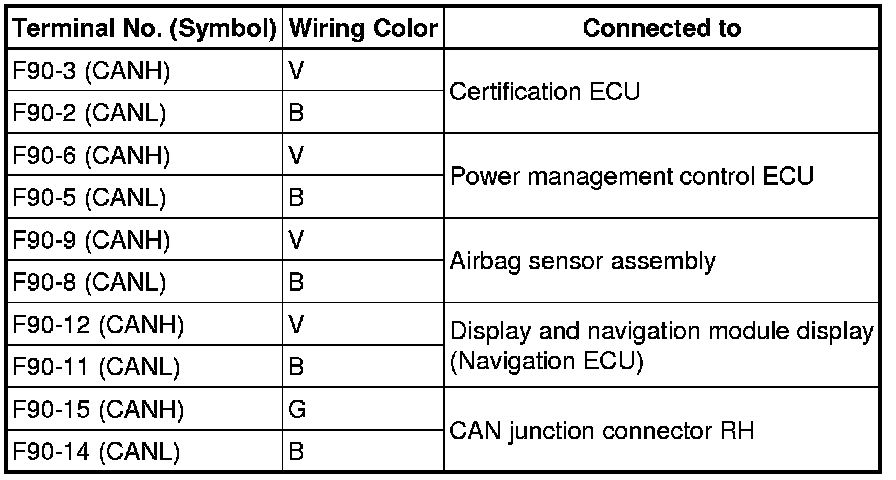 | Terminal No. (Symbol) | Wiring Color | Connected to |
|---|---|---|
| F90-3 (CANH) | V | Certification ECU |
| F90-2 (CANL) | B | |
| F90-6 (CANH) | V | Power management control ECU |
| F90-5 (CANL) | B | |
| F90-9 (CANH) | V | Airbag sensor assembly |
| F90-8 (CANL) | B | |
| F90-12 (CANH) | V | Display and navigation module display (Navigation ECU) |
| F90-11 (CANL) | B | |
| F90-15 (CANH) | G | CAN junction connector RH |
| F90-14 (CANL) | B | |